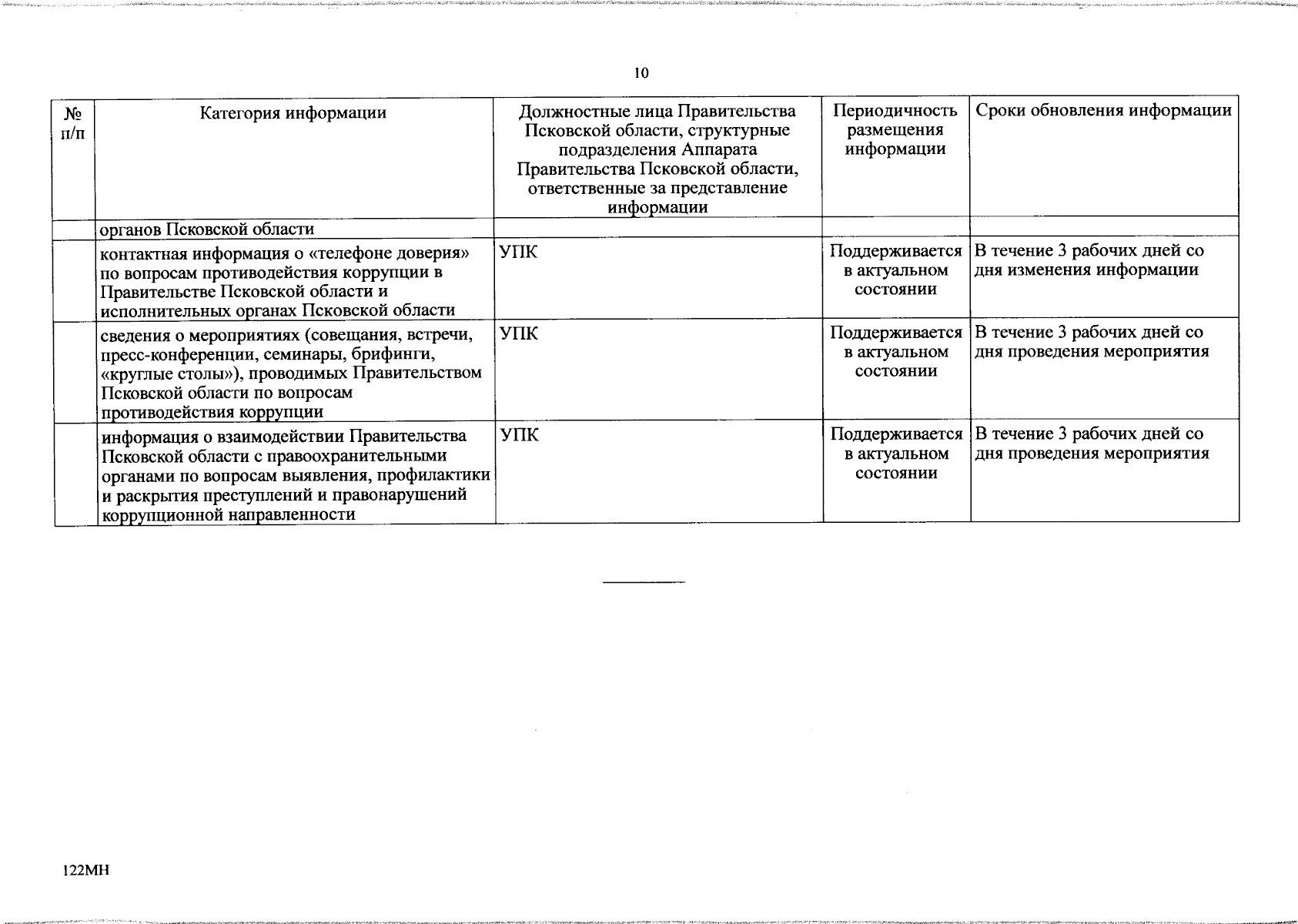 10

| № п/п | Категория информации | Должностные лица Правительства Псковской области, структурные подразделения Аппарата Правительства Псковской области, ответственные за представление информации | Периодичность размещения информации | Сроки обновления информации |
|---|---|---|---|---|
| | органов Псковской области | | | |
| | контактная информация о «телефоне доверия» по вопросам противодействия коррупции в Правительстве Псковской области и исполнительных органах Псковской области | УПК | Поддерживается в актуальном состоянии | В течение 3 рабочих дней со дня изменения информации |
| | сведения о мероприятиях (совещания, встречи, пресс-конференции, семинары, брифинги, «круглые столы»), проводимых Правительством Псковской области по вопросам противодействия коррупции | УПК | Поддерживается в актуальном состоянии | В течение 3 рабочих дней со дня проведения мероприятия |
| | информация о взаимодействии Правительства Псковской области с правоохранительными органами по вопросам выявления, профилактики и раскрытия преступлений и правонарушений коррупционной направленности | УПК | Поддерживается в актуальном состоянии | В течение 3 рабочих дней со дня проведения мероприятия |

122МН